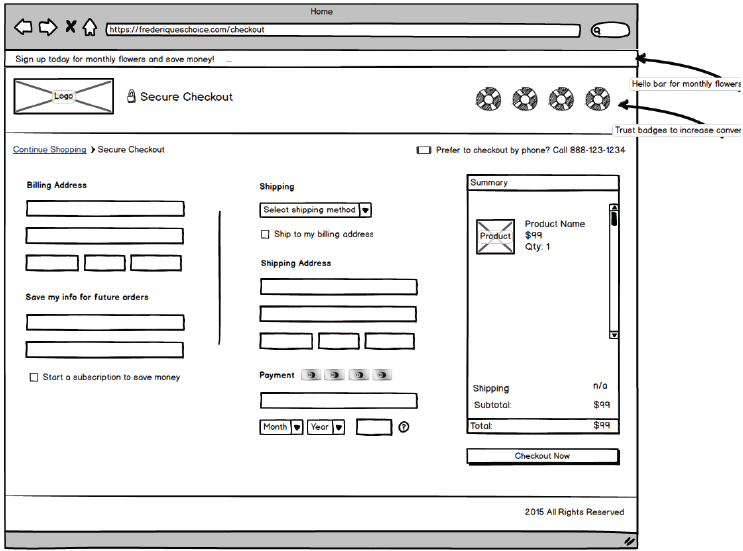 Home

https://frederiqueschoice.com/checkout

Sign up today for monthly flowers and save money! ...

Hello bar for monthly flowers

Logo

Secure Checkout

Trust badges to increase conver

Continue Shopping > Secure Checkout

Prefer to checkout by phone? Call 888-123-1234

Billing Address

Save my info for future orders

Start a subscription to save money

Shipping

Select shipping method

Ship to my billing address

Shipping Address

Payment

Month

Year

?

Summary

Product

Product Name
$99
Qty: 1

Shipping n/a

Subtotal: $99

Total: $99

Checkout Now

2015 All Rights Reserved